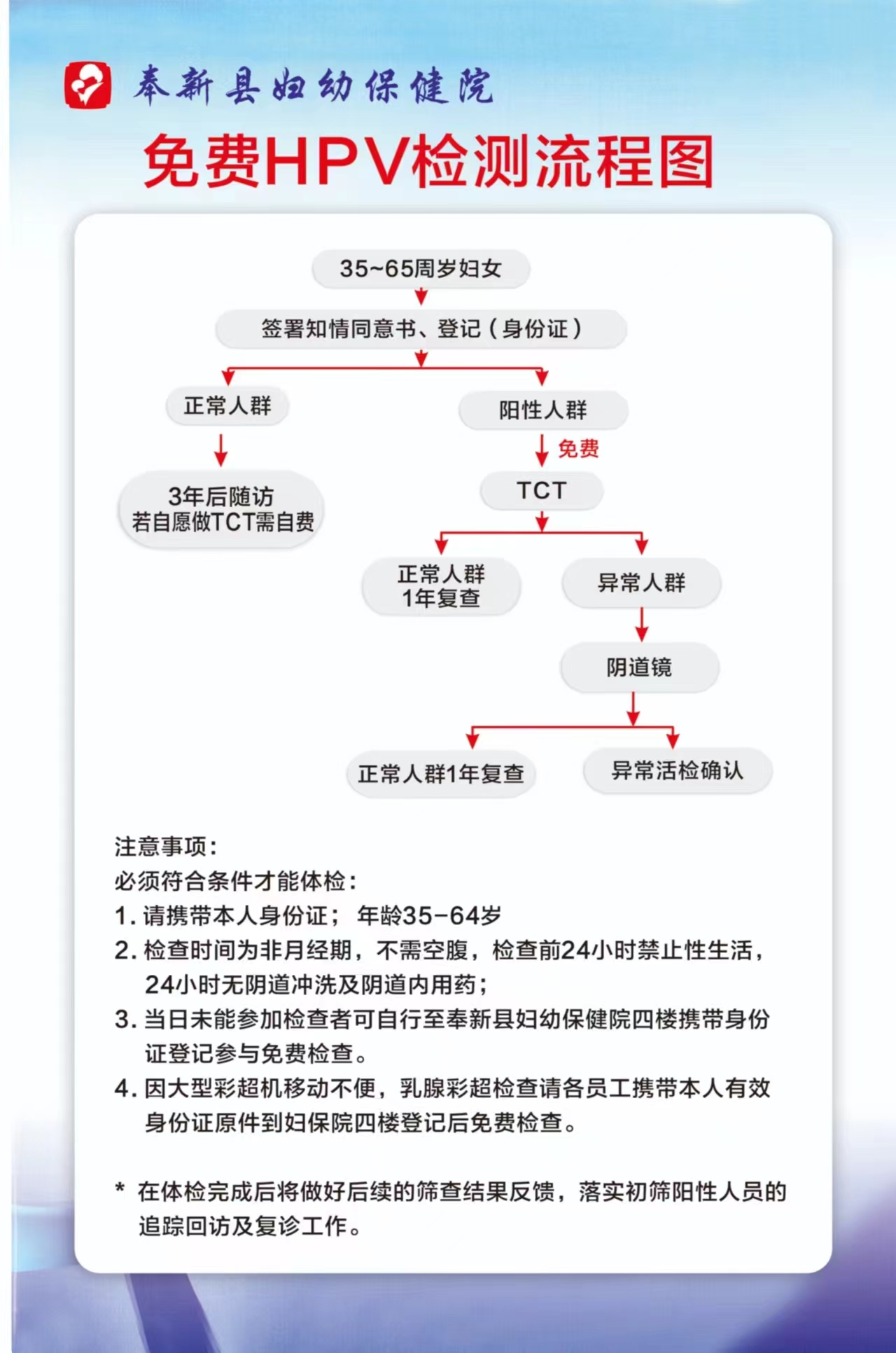 奉新县妇幼保健院

免费HPV检测流程图

35~65周岁妇女

签署知情同意书、登记（身份证）

正常人群

3年后随访
若自愿做TCT需自费

阳性人群

免费

TCT

正常人群
1年复查

异常人群

阴道镜

正常人群1年复查

异常活检确认

注意事项：
必须符合条件才能体检：
1. 请携带本人身份证； 年龄35-64岁
2. 检查时间为非月经期，不需空腹，检查前24小时禁止性生活，24小时无阴道冲洗及阴道内用药；
3. 当日未能参加检查者可自行至奉新县妇幼保健院四楼携带身份证登记参与免费检查。
4. 因大型彩超机移动不便，乳腺彩超检查请各员工携带本人有效身份证原件到妇保院四楼登记后免费检查。

* 在体检完成后将做好后续的筛查结果反馈，落实初筛阳性人员的追踪回访及复诊工作。